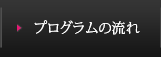 プログラムの流れ